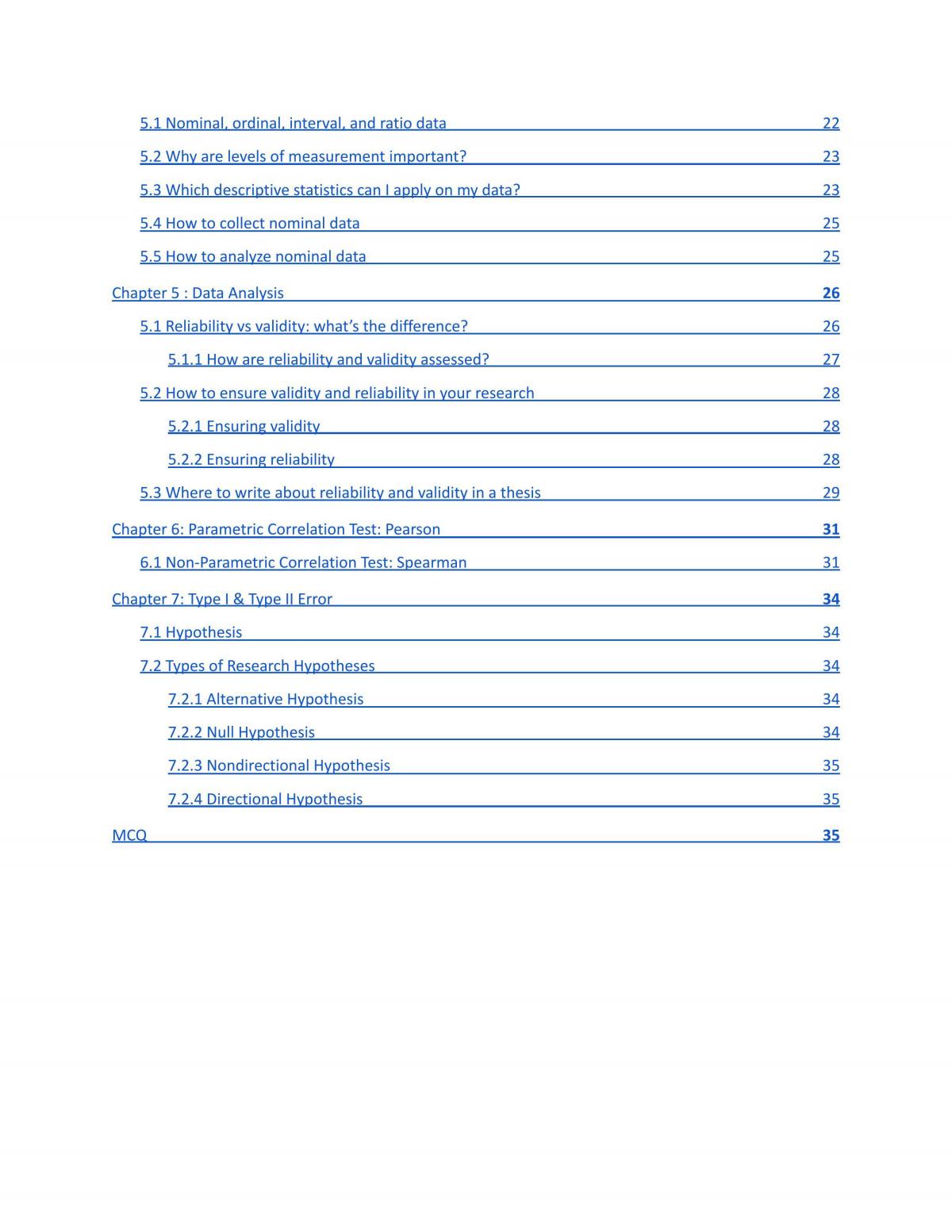 5.1 Nominal, ordinal, interval, and ratio data 22

5.2 Why are levels of measurement important? 23

5.3 Which descriptive statistics can I apply on my data? 23

5.4 How to collect nominal data 25

5.5 How to analyze nominal data 25

Chapter 5 : Data Analysis 26

5.1 Reliability vs validity: what's the difference? 26

5.1.1 How are reliability and validity assessed? 27

5.2 How to ensure validity and reliability in your research 28

5.2.1 Ensuring validity 28

5.2.2 Ensuring reliability 28

5.3 Where to write about reliability and validity in a thesis 29

Chapter 6: Parametric Correlation Test: Pearson 31

6.1 Non-Parametric Correlation Test: Spearman 31

Chapter 7: Type I & Type II Error 34

7.1 Hypothesis 34

7.2 Types of Research Hypotheses 34

7.2.1 Alternative Hypothesis 34

7.2.2 Null Hypothesis 34

7.2.3 Nondirectional Hypothesis 35

7.2.4 Directional Hypothesis 35

MCQ 35